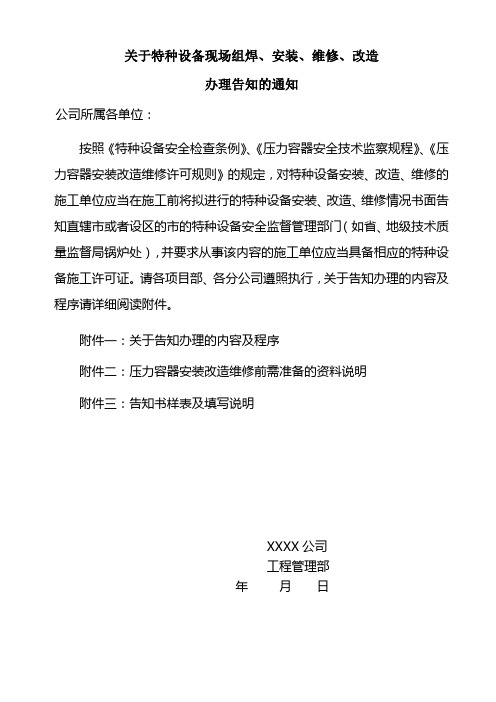 关于特种设备现场组焊、安装、维修、改造
办理告知的通知

公司所属各单位：

按照《特种设备安全检查条例》、《压力容器安全技术监察规程》、《压力容器安装改造维修许可规则》的规定，对特种设备安装、改造、维修的施工单位应当在施工前将拟进行的特种设备安装、改造、维修情况书面告知直辖市或者设区的市的特种设备安全监督管理部门（如省、地级技术质量监督局锅炉处），并要求从事该内容的施工单位应当具备相应的特种设备施工许可证。请各项目部、各分公司遵照执行，关于告知办理的内容及程序请详细阅读附件。

附件一：关于告知办理的内容及程序

附件二：压力容器安装改造维修前需准备的资料说明

附件三：告知书样表及填写说明

XXXX 公司
工程管理部
年 月 日